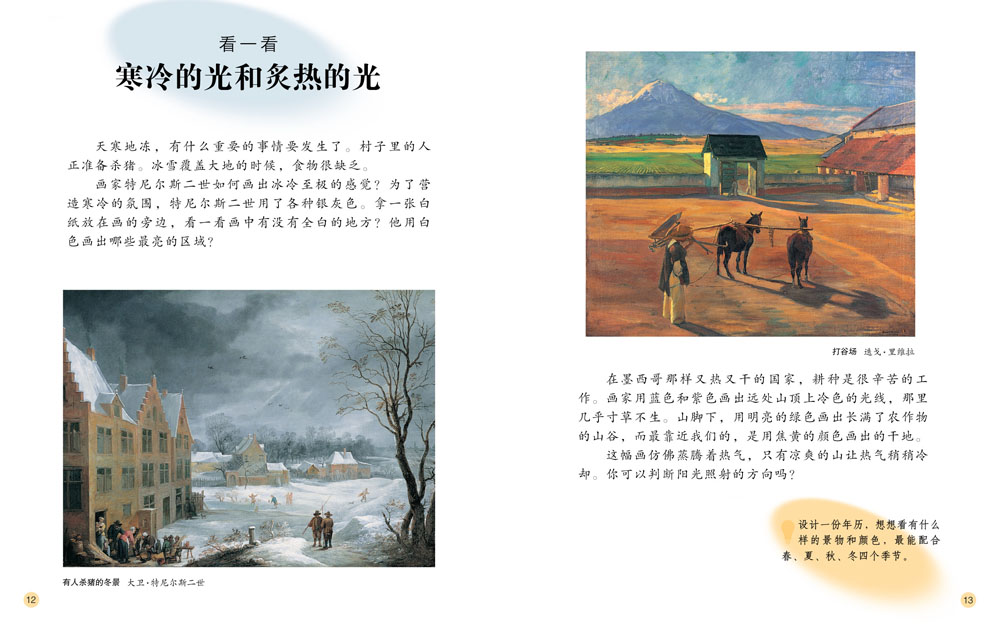 看一看
寒冷的光和炙热的光

天寒地冻，有什么重要的事情要发生了。村子里的人正准备杀猪。冰雪覆盖大地的时候，食物很缺乏。

画家特尼尔斯二世如何画出冰冷至极的感觉？为了营造寒冷的氛围，特尼尔斯二世用了各种银灰色。拿一张白纸放在画的旁边，看一看画中有没有全白的地方？他用白色画出哪些最亮的区域？

有人杀猪的冬景　大卫·特尼尔斯二世

12

打谷场　迭戈·里维拉

在墨西哥那样又热又干的国家，耕种是很辛苦的工作。画家用蓝色和紫色画出远处山顶上冷色的光线，那里几乎寸草不生。山脚下，用明亮的绿色画出长满了农作物的山谷，而最靠近我们的，是用焦黄的颜色画出的干地。

这幅画仿佛蒸腾着热气，只有凉爽的山让热气稍稍冷却。你可以判断阳光照射的方向吗？

设计一份年历，想想看有什么样的景物和颜色，最能配合春、夏、秋、冬四个季节。

13